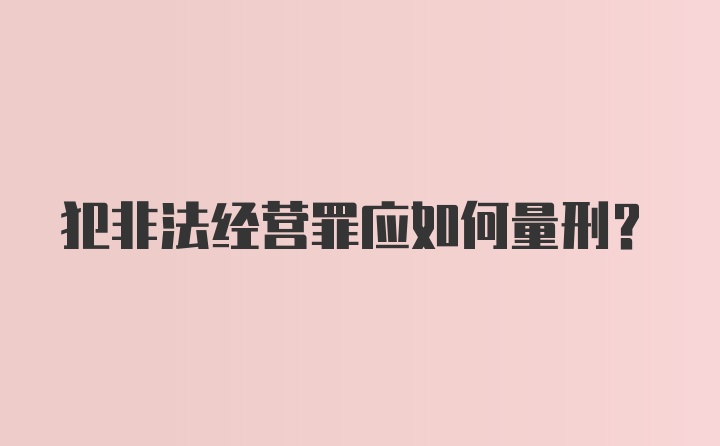 犯非法经营罪应如何量刑?